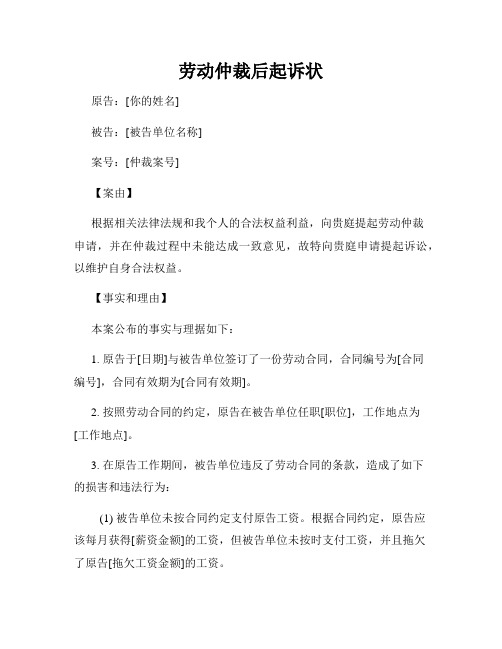 劳动仲裁后起诉状

原告：[你的姓名]

被告：[被告单位名称]

案号：[仲裁案号]

【案由】

根据相关法律法规和我个人的合法权益利益，向贵庭提起劳动仲裁申请，并在仲裁过程中未能达成一致意见，故特向贵庭申请提起诉讼，以维护自身合法权益。

【事实和理由】

本案公布的事实与理据如下：

1. 原告于[日期]与被告单位签订了一份劳动合同，合同编号为[合同编号]，合同有效期为[合同有效期]。

2. 按照劳动合同的约定，原告在被告单位任职[职位]，工作地点为[工作地点]。

3. 在原告工作期间，被告单位违反了劳动合同的条款，造成了如下的损害和违法行为：

(1) 被告单位未按合同约定支付原告工资。根据合同约定，原告应该每月获得[薪资金额]的工资，但被告单位未按时支付工资，并且拖欠了原告[拖欠工资金额]的工资。